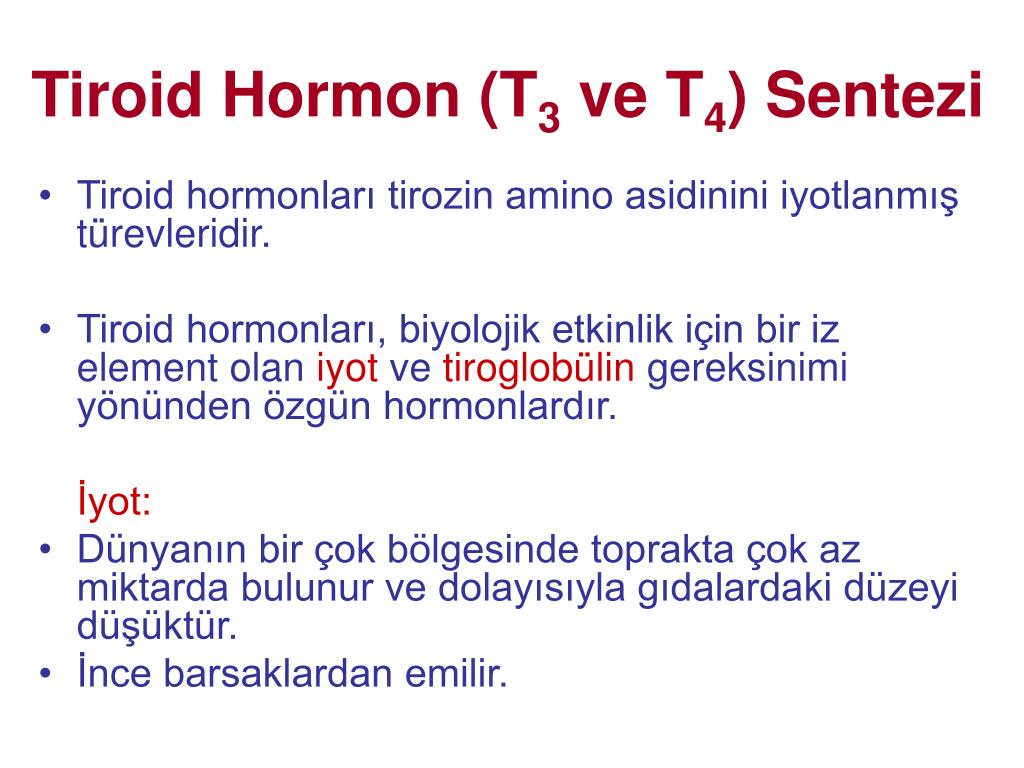 Tiroid Hormon ($T_3$ ve $T_4$) Sentezi

• Tiroid hormonları tirozin amino asidinini iyotlanmış türevleridir.

• Tiroid hormonları, biyolojik etkinlik için bir iz element olan iyot ve tiroglobülin gereksinimi yönünden özgün hormonlardır.

İyot:
• Dünyanın bir çok bölgesinde toprakta çok az miktarda bulunur ve dolayısıyla gıdalardaki düzeyi düşüktür.
• İnce barsaklardan emilir.